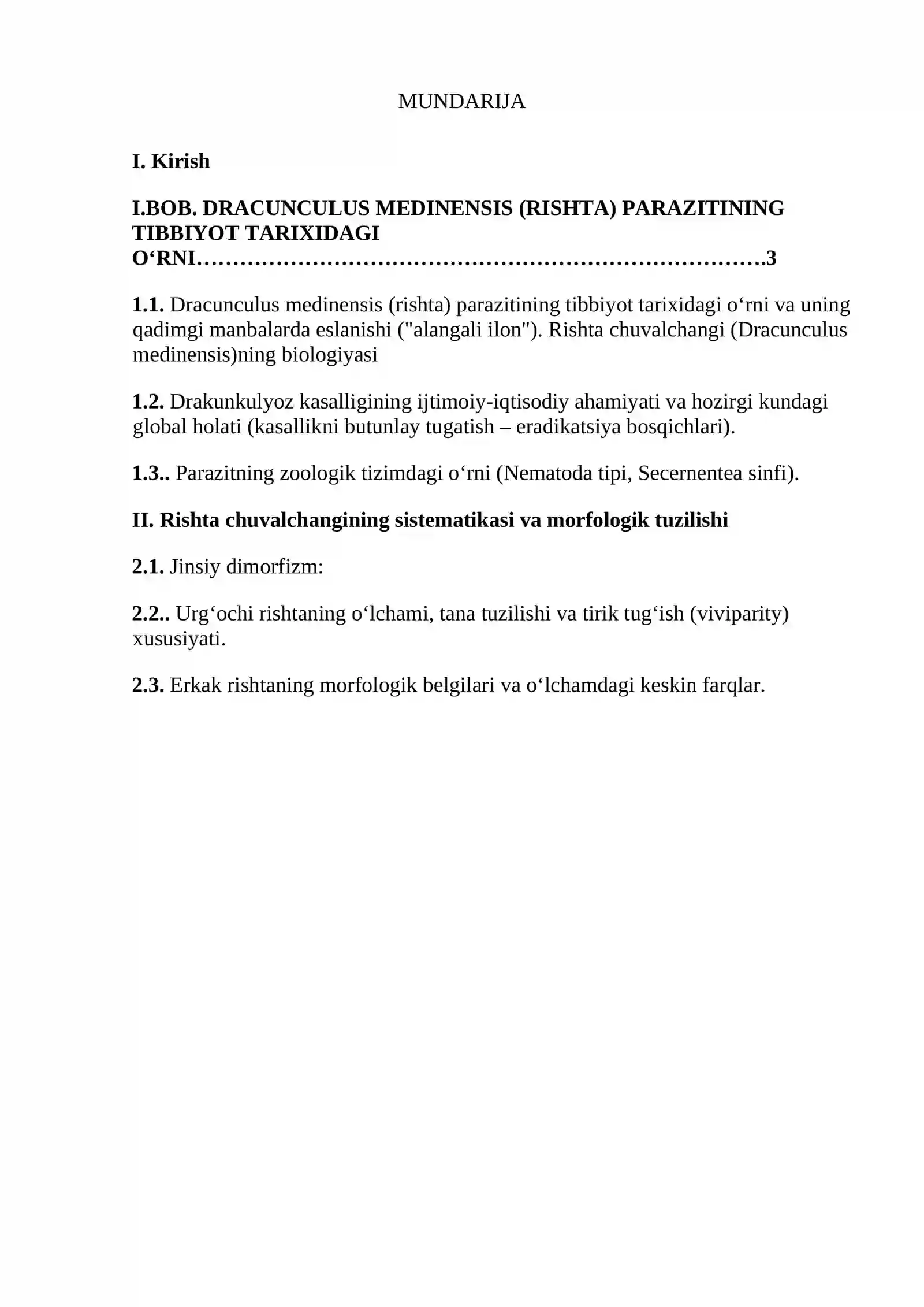 MUNDARIJA

I. Kirish

I.BOB. DRACUNCULUS MEDINENSIS (RISHTA) PARAZITINING TIBBIYOT TARIXIDAGI O‘RNI 3

1.1. Dracunculus medinensis (rishta) parazitining tibbiyot tarixidagi o‘rni va uning qadimgi manbalarda eslanishi ("alangali ilon"). Rishta chuvalchangi (Dracunculus medinensis)ning biologiyasi

1.2. Drakunkulyoz kasalligining ijtimoiy-iqtisodiy ahamiyati va hozirgi kundagi global holati (kasallikni butunlay tugatish – eradikatsiya bosqichlari).

1.3.. Parazitning zoologik tizimdagi o‘rni (Nematoda tipi, Secernentea sinfi).

II. Rishta chuvalchangining sistematikasi va morfologik tuzilishi

2.1. Jinsiy dimorfizm:

2.2.. Urg‘ochi rishtaning o‘lchami, tana tuzilishi va tirik tug‘ish (viviparity) xususiyati.

2.3. Erkak rishtaning morfologik belgilari va o‘lchamdagi keskin farqlar.